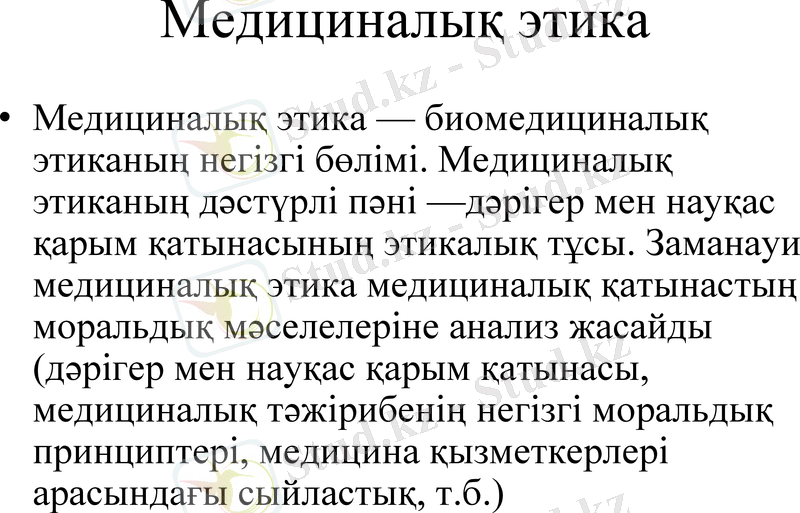 Медициналық этика

• Медициналық этика — биомедициналық этиканың негізгі бөлімі. Медициналық этиканың дәстүрлі пәні —дәрігер мен науқас қарым қатынасының этикалық тұсы. Заманауи медициналық этика медициналық қатынастың моральдық мәселелеріне анализ жасайды (дәрігер мен науқас қарым қатынасы, медициналық тәжірибенің негізгі моральдық принциптері, медицина қызметкерлері арасындағы сыйластық, т.б.)

Stud.kz - Stud.kz